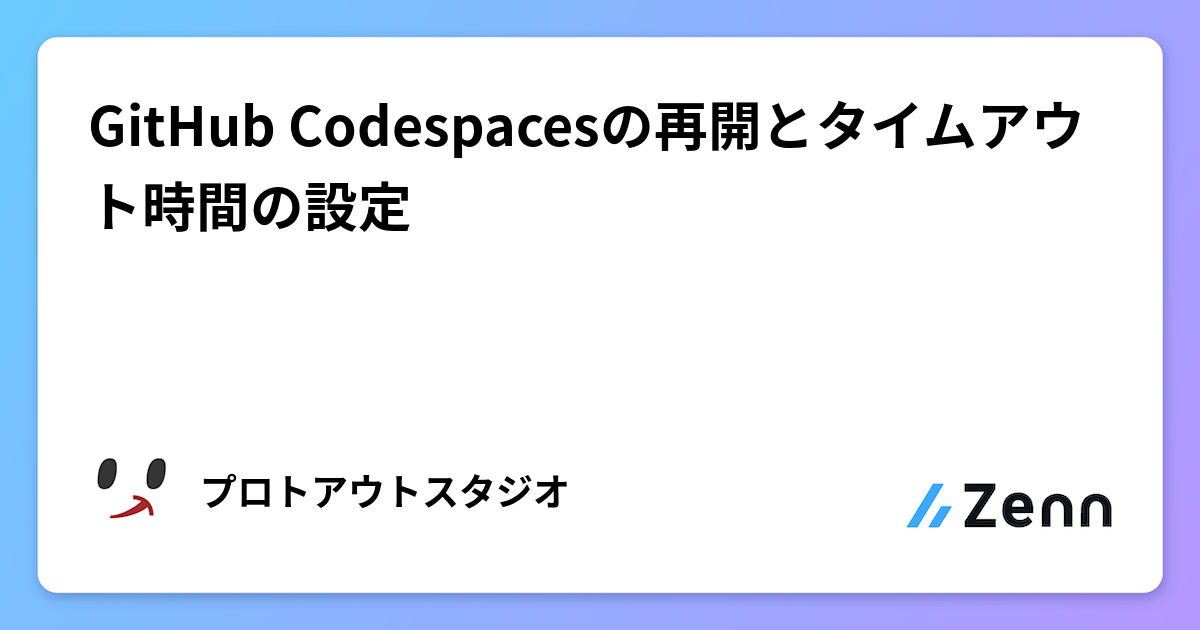 GitHub Codespacesの再開とタイムアウト時間の設定

プロトアウトスタジオ

Zenn